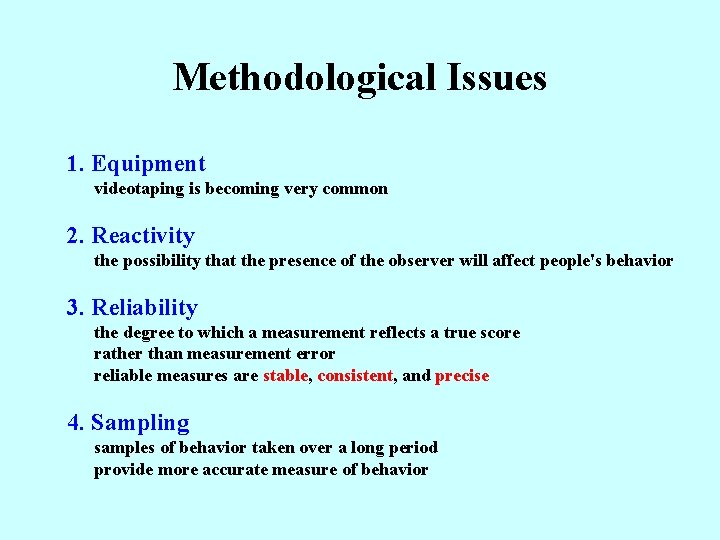 Methodological Issues

1. Equipment
videotaping is becoming very common

2. Reactivity
the possibility that the presence of the observer will affect people's behavior

3. Reliability
the degree to which a measurement reflects a true score rather than measurement error
reliable measures are stable, consistent, and precise

4. Sampling
samples of behavior taken over a long period provide more accurate measure of behavior